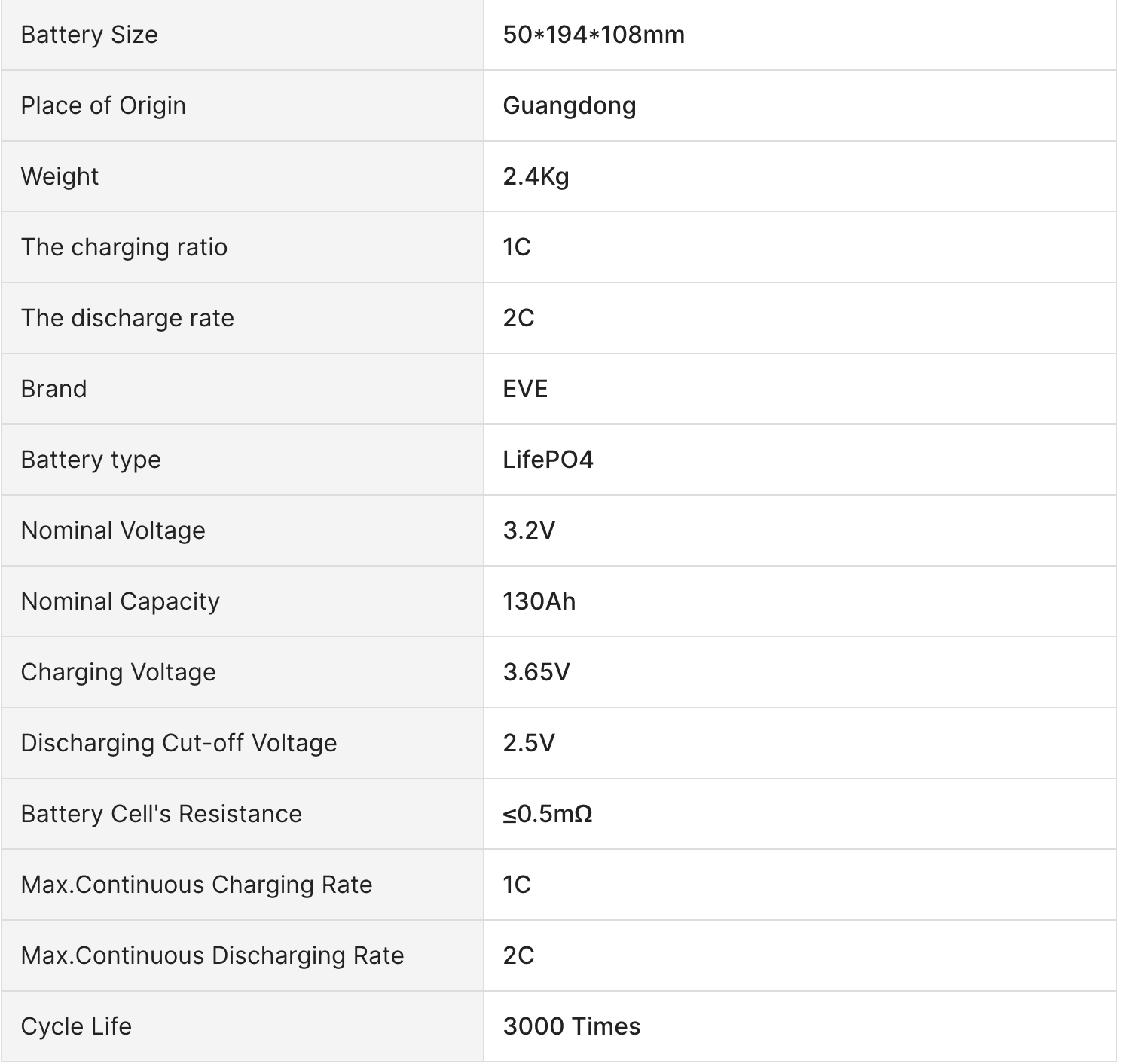 | Battery Size | 50*194*108mm |
|---|---|
| Place of Origin | Guangdong |
| Weight | 2.4Kg |
| The charging ratio | 1C |
| The discharge rate | 2C |
| Brand | EVE |
| Battery type | LifePO4 |
| Nominal Voltage | 3.2V |
| Nominal Capacity | 130Ah |
| Charging Voltage | 3.65V |
| Discharging Cut-off Voltage | 2.5V |
| Battery Cell's Resistance | ≤0.5mΩ |
| Max.Continuous Charging Rate | 1C |
| Max.Continuous Discharging Rate | 2C |
| Cycle Life | 3000 Times |